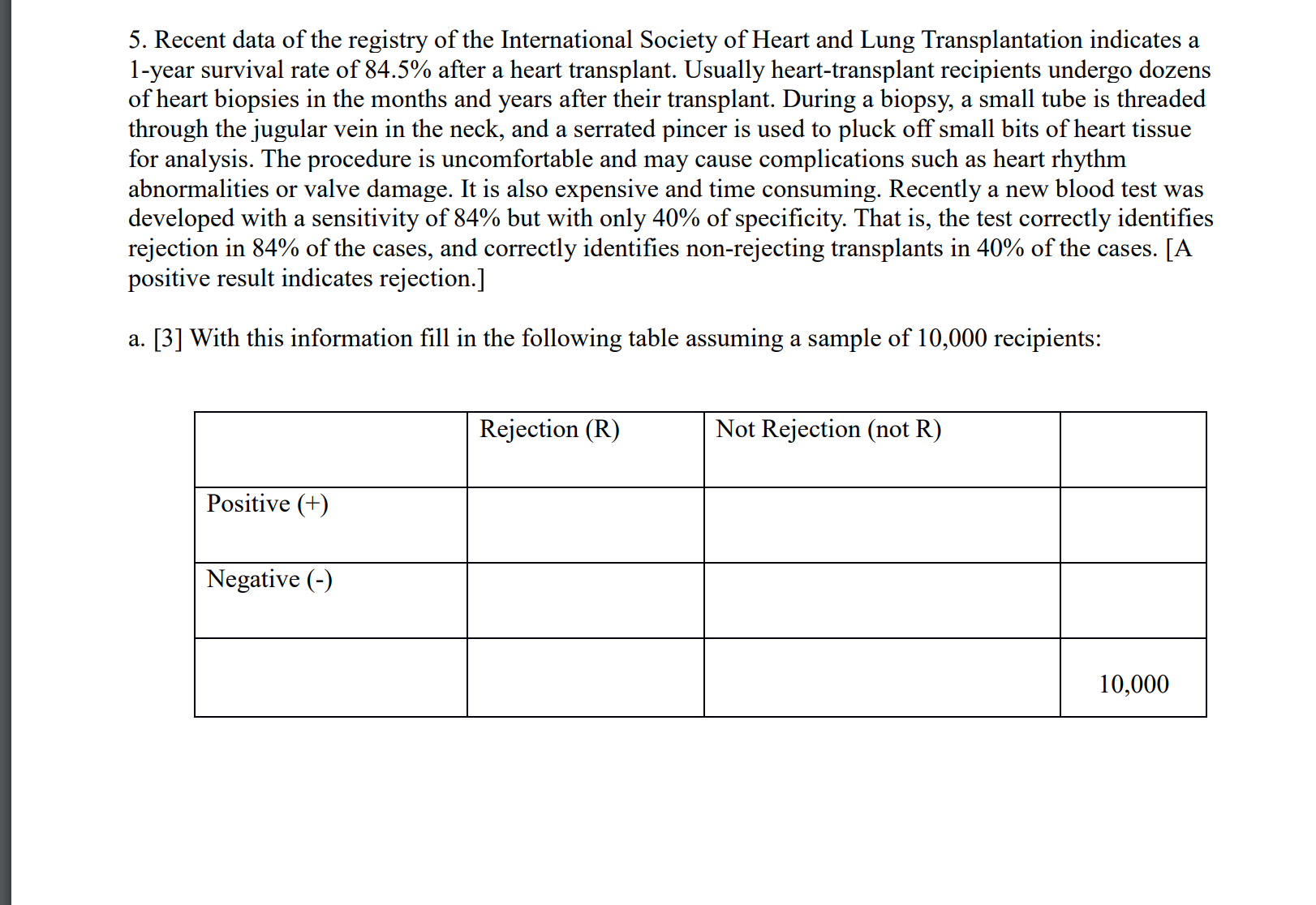 5. Recent data of the registry of the International Society of Heart and Lung Transplantation indicates a 1-year survival rate of 84.5% after a heart transplant. Usually heart-transplant recipients undergo dozens of heart biopsies in the months and years after their transplant. During a biopsy, a small tube is threaded through the jugular vein in the neck, and a serrated pincer is used to pluck off small bits of heart tissue for analysis. The procedure is uncomfortable and may cause complications such as heart rhythm abnormalities or valve damage. It is also expensive and time consuming. Recently a new blood test was developed with a sensitivity of 84% but with only 40% of specificity. That is, the test correctly identifies rejection in 84% of the cases, and correctly identifies non-rejecting transplants in 40% of the cases. [A positive result indicates rejection.]

a. [3] With this information fill in the following table assuming a sample of 10,000 recipients:

| | Rejection (R) | Not Rejection (not R) | |
|---|---|---|---|
| Positive (+) | | | |
| Negative (-) | | | |
| | | | 10,000 |